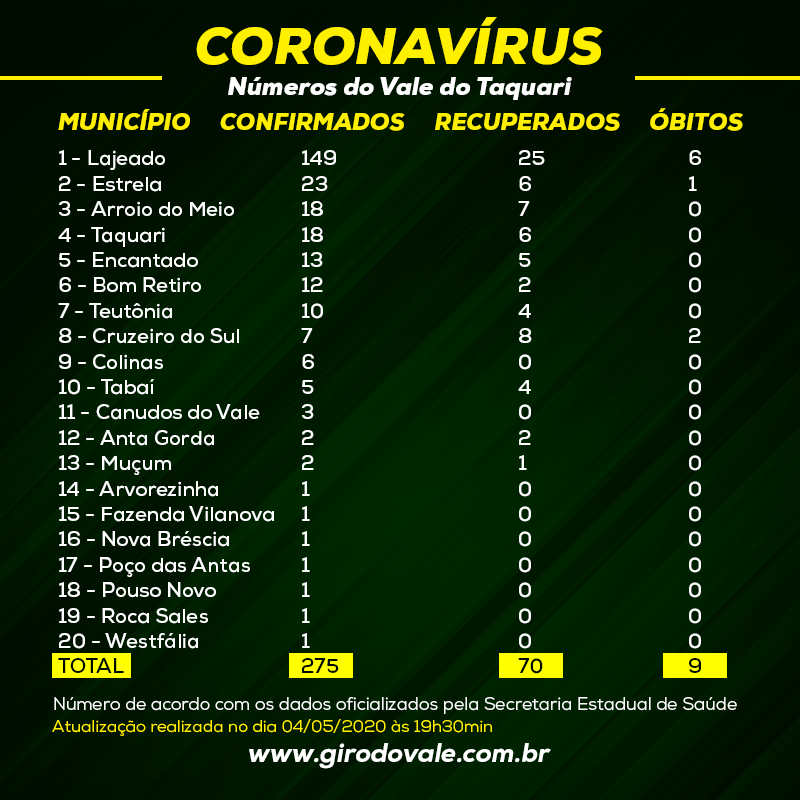 CORONAVÍRUS

Números do Vale do Taquari

| MUNICÍPIO | CONFIRMADOS | RECUPERADOS | ÓBITOS |
|---|---|---|---|
| 1 - Lajeado | 149 | 25 | 6 |
| 2 - Estrela | 23 | 6 | 1 |
| 3 - Arroio do Meio | 18 | 7 | 0 |
| 4 - Taquari | 18 | 6 | 0 |
| 5 - Encantado | 13 | 5 | 0 |
| 6 - Bom Retiro | 12 | 2 | 0 |
| 7 - Teutônia | 10 | 4 | 0 |
| 8 - Cruzeiro do Sul | 7 | 8 | 2 |
| 9 - Colinas | 6 | 0 | 0 |
| 10 - Tabaí | 5 | 4 | 0 |
| 11 - Canudos do Vale | 3 | 0 | 0 |
| 12 - Anta Gorda | 2 | 2 | 0 |
| 13 - Muçum | 2 | 1 | 0 |
| 14 - Arvorezinha | 1 | 0 | 0 |
| 15 - Fazenda Vilanova | 1 | 0 | 0 |
| 16 - Nova Bréscia | 1 | 0 | 0 |
| 17 - Poço das Antas | 1 | 0 | 0 |
| 18 - Pouso Novo | 1 | 0 | 0 |
| 19 - Roca Sales | 1 | 0 | 0 |
| 20 - Westfália | 1 | 0 | 0 |
| TOTAL | 275 | 70 | 9 |

Número de acordo com os dados oficializados pela Secretaria Estadual de Saúde
Atualização realizada no dia 04/05/2020 às 19h30min

www.girodovale.com.br